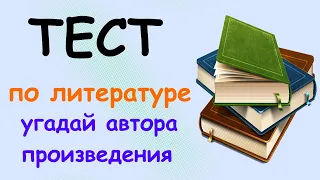 ТЕСТ

по литературе

угадай автора произведения